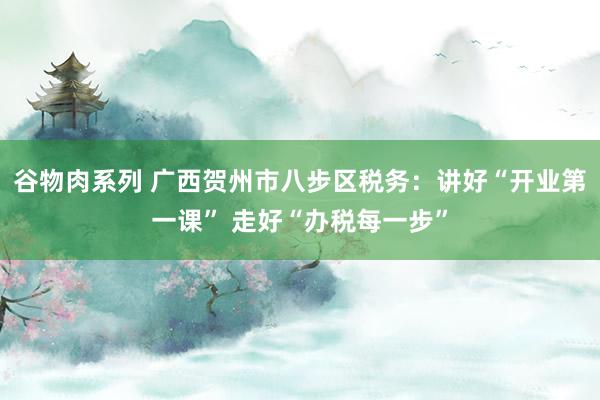 谷物肉系列 广西贺州市八步区税务：讲好“开业第一课” 走好“办税每一步”